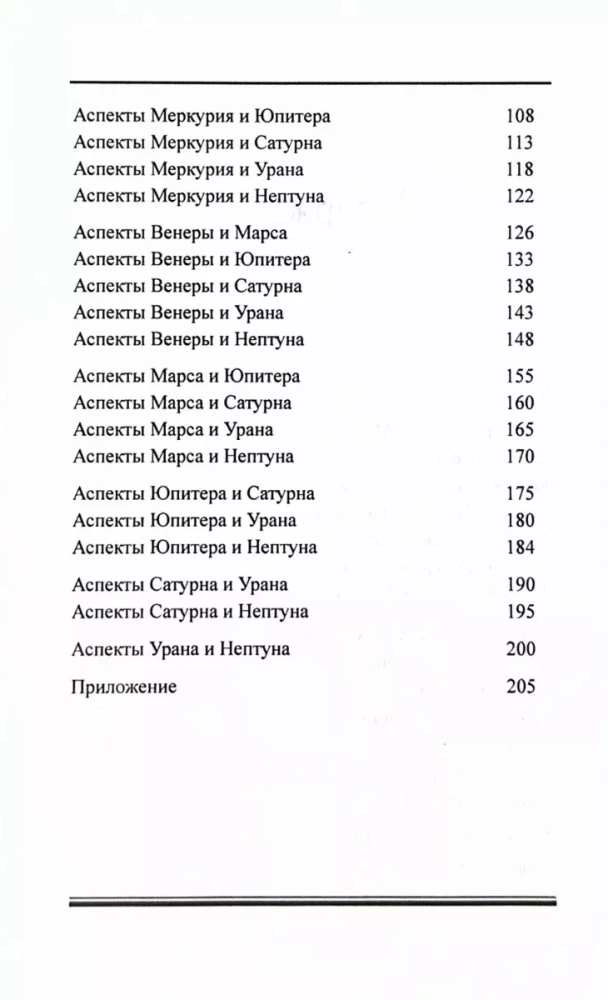 Аспекты Меркурия и Юпитера 108
Аспекты Меркурия и Сатурна 113
Аспекты Меркурия и Урана 118
Аспекты Меркурия и Нептуна 122

Аспекты Венеры и Марса 126
Аспекты Венеры и Юпитера 133
Аспекты Венеры и Сатурна 138
Аспекты Венеры и Урана 143
Аспекты Венеры и Нептуна 148

Аспекты Марса и Юпитера 155
Аспекты Марса и Сатурна 160
Аспекты Марса и Урана 165
Аспекты Марса и Нептуна 170

Аспекты Юпитера и Сатурна 175
Аспекты Юпитера и Урана 180
Аспекты Юпитера и Нептуна 184

Аспекты Сатурна и Урана 190
Аспекты Сатурна и Нептуна 195

Аспекты Урана и Нептуна 200

Приложение 205